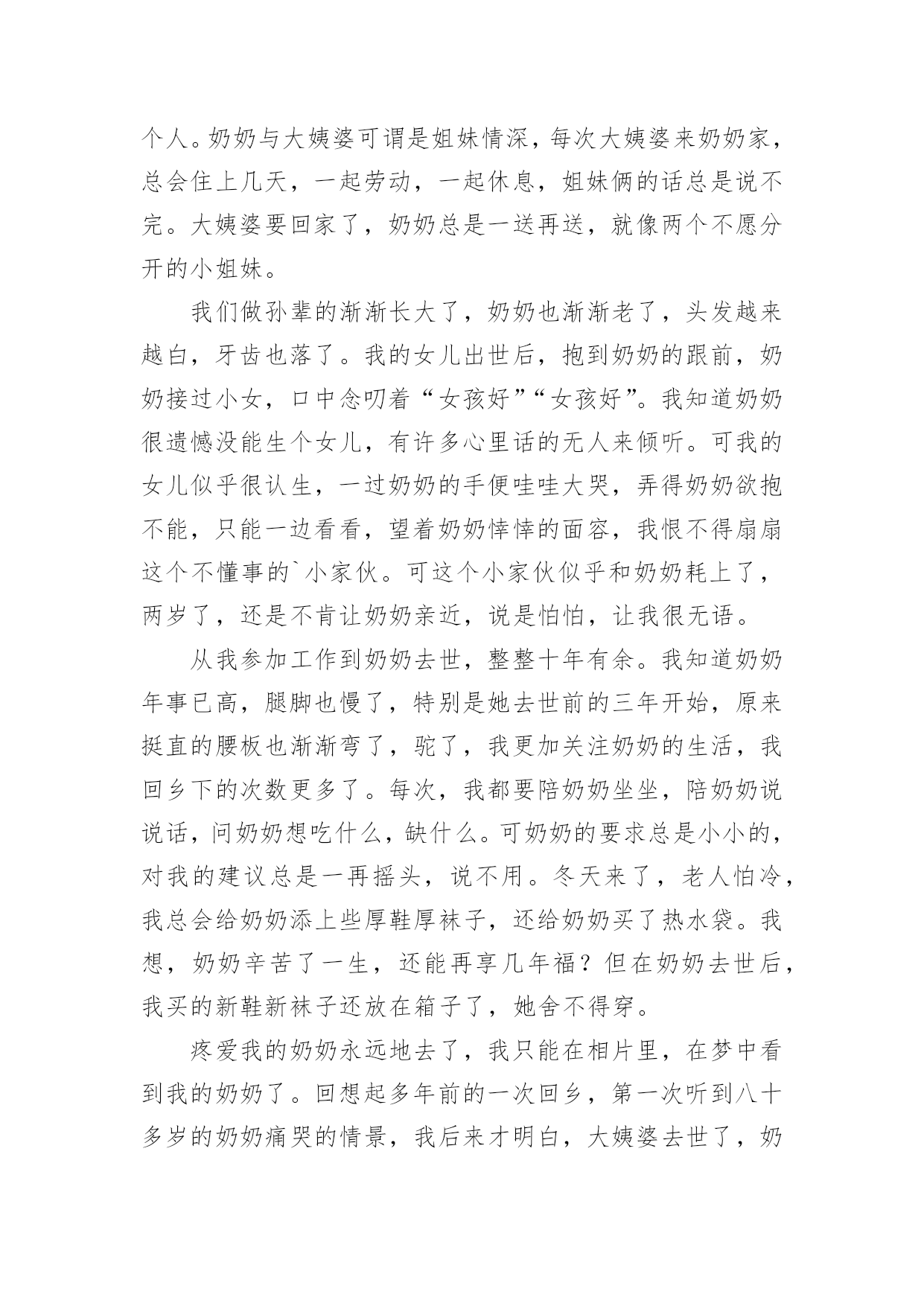 个人。奶奶与大姨婆可谓是姐妹情深，每次大姨婆来奶奶家，总会住上几天，一起劳动，一起休息，姐妹俩的话总是说不完。大姨婆要回家了，奶奶总是一送再送，就像两个不愿分开的小姐妹。

我们做孙辈的渐渐长大了，奶奶也渐渐老了，头发越来越白，牙齿也落了。我的女儿出世后，抱到奶奶的跟前，奶奶接过小女，口中念叨着“女孩好”“女孩好”。我知道奶奶很遗憾没能生个女儿，有许多心里话的无人来倾听。可我的女儿似乎很认生，一过奶奶的手便哇哇大哭，弄得奶奶欲抱不能，只能一边看看，望着奶奶悻悻的面容，我恨不得扇扇这个不懂事的`小家伙。可这个小家伙似乎和奶奶耗上了，两岁了，还是不肯让奶奶亲近，说是怕怕，让我很无语。

从我参加工作到奶奶去世，整整十年有余。我知道奶奶年事已高，腿脚也慢了，特别是她去世前的三年开始，原来挺直的腰板也渐渐弯了，驼了，我更加关注奶奶的生活，我回乡下的次数更多了。每次，我都要陪奶奶坐坐，陪奶奶说说话，问奶奶想吃什么，缺什么。可奶奶的要求总是小小的，对我的建议总是一再摇头，说不用。冬天来了，老人怕冷，我总会给奶奶添上些厚鞋厚袜子，还给奶奶买了热水袋。我想，奶奶辛苦了一生，还能再享几年福？但在奶奶去世后，我买的新鞋新袜子还放在箱子了，她舍不得穿。

疼爱我的奶奶永远地去了，我只能在相片里，在梦中看到我的奶奶了。回想起多年前的一次回乡，第一次听到八十多岁的奶奶痛哭的情景，我后来才明白，大姨婆去世了，奶